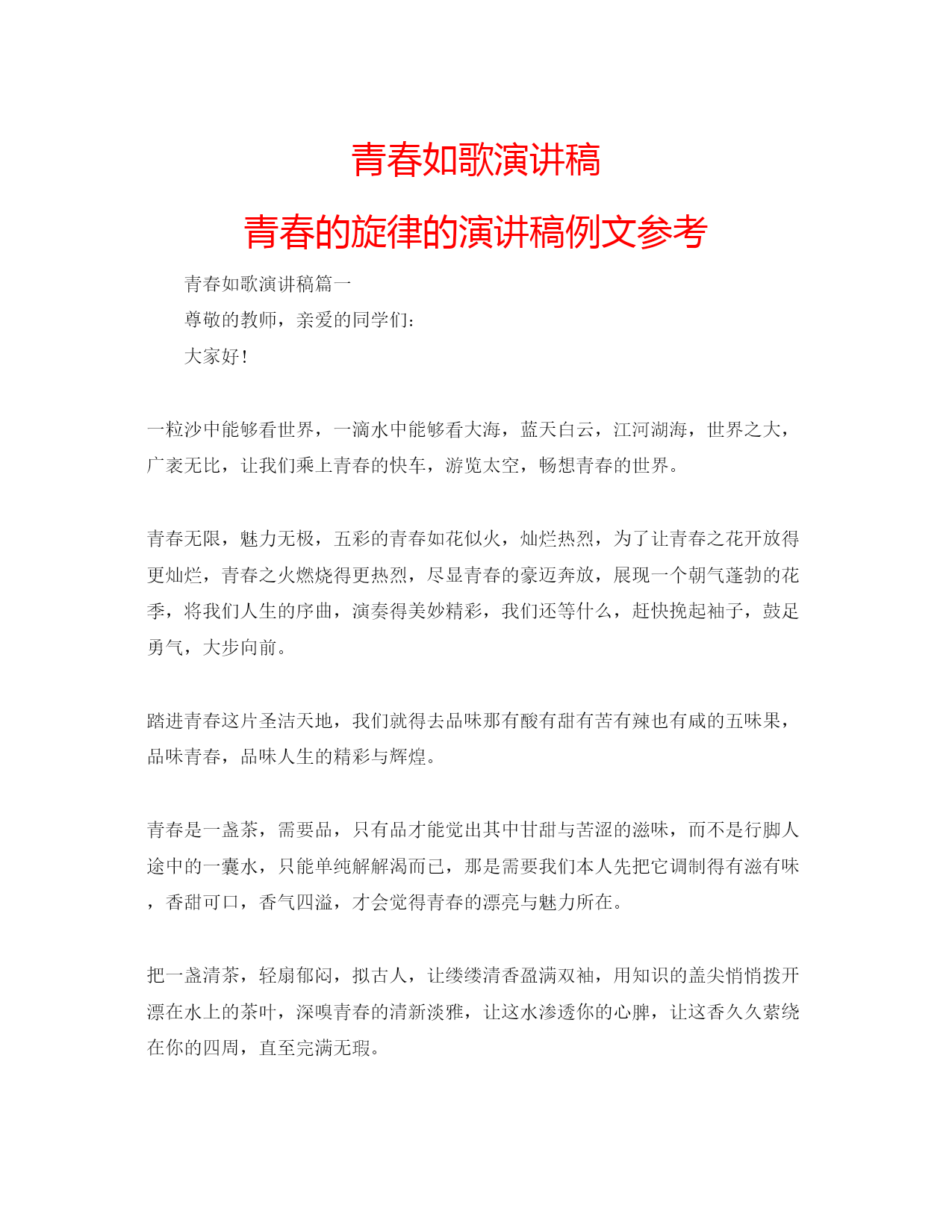 青春如歌演讲稿

青春的旋律的演讲稿例文参考

青春如歌演讲稿篇一

尊敬的教师，亲爱的同学们：

大家好！

一粒沙中能够看世界，一滴水中能够看大海，蓝天白云，江河湖海，世界之大，广袤无比，让我们乘上青春的快车，游览太空，畅想青春的世界。

青春无限，魅力无极，五彩的青春如花似火，灿烂热烈，为了让青春之花开放得更灿烂，青春之火燃烧得更热烈，尽显青春的豪迈奔放，展现一个朝气蓬勃的花季，将我们人生的序曲，演奏得美妙精彩，我们还等什么，赶快挽起袖子，鼓足勇气，大步向前。

踏进青春这片圣洁天地，我们就得去品味那有酸有甜有苦有辣也有咸的五味果，品味青春，品味人生的精彩与辉煌。

青春是一盏茶，需要品，只有品才能觉出其中甘甜与苦涩的滋味，而不是行脚人途中的一囊水，只能单纯解解渴而已，那是需要我们本人先把它调制得有滋有味，香甜可口，香气四溢，才会觉得青春的漂亮与魅力所在。

把一盏清茶，轻扇郁闷，拟古人，让缕缕清香盈满双袖，用知识的盖尖悄悄拨开漂在水上的茶叶，深嗅青春的清新淡雅，让这水渗透你的心脾，让这香久久萦绕在你的四周，直至完满无瑕。